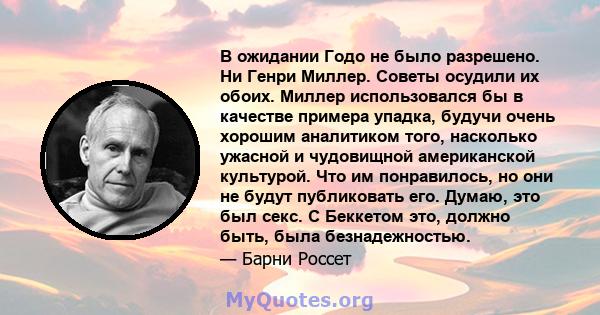 В ожидании Годо не было разрешено. Ни Генри Миллер. Советы осудили их обоих. Миллер использовался бы в качестве примера упадка, будучи очень хорошим аналитиком того, насколько ужасной и чудовищной американской культурой. Что им понравилось, но они не будут публиковать его. Думаю, это был секс. С Беккетом это, должно быть, была безнадежностью.
— Барни Россет

MyQuotes.org